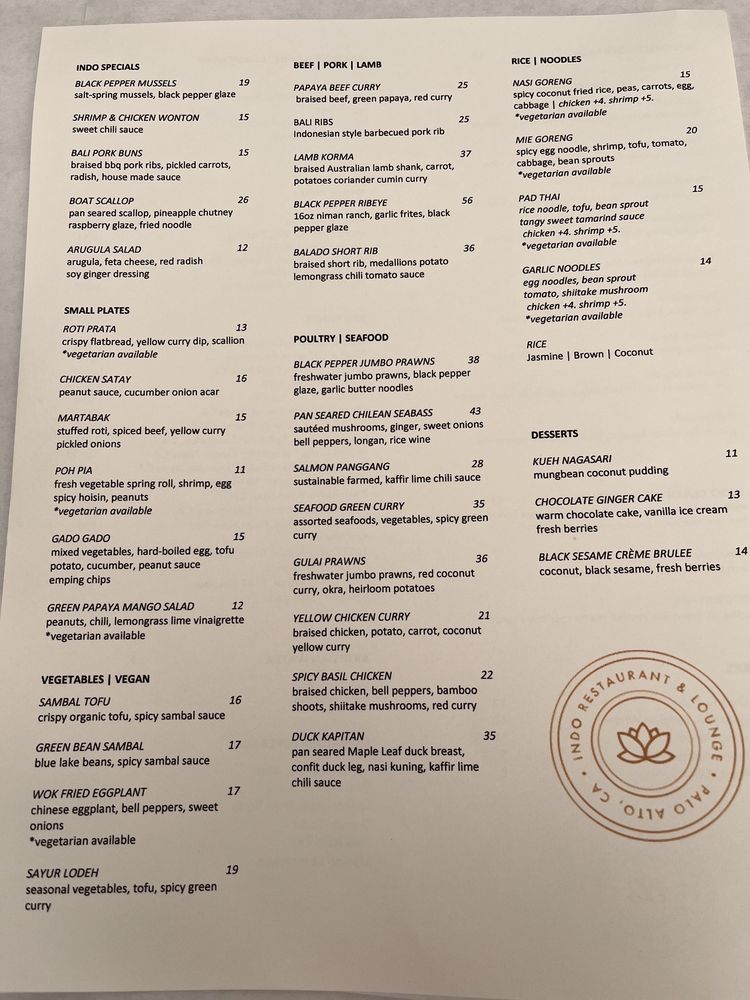 INDO SPECIALS

BLACK PEPPER MUSSELS 19
salt-spring mussels, black pepper glaze

SHRIMP & CHICKEN WONTON 15
sweet chili sauce

BALI PORK BUNS 15
braised bbq pork ribs, pickled carrots, radish, house made sauce

BOAT SCALLOP 26
pan seared scallop, pineapple chutney raspberry glaze, fried noodle

ARUGULA SALAD 12
arugula, feta cheese, red radish soy ginger dressing

SMALL PLATES

ROTI PRATA 13
crispy flatbread, yellow curry dip, scallion
*vegetarian available

CHICKEN SATAY 16
peanut sauce, cucumber onion acar

MARTABAK 15
stuffed roti, spiced beef, yellow curry pickled onions

POH PIA 11
fresh vegetable spring roll, shrimp, egg spicy hoisin, peanuts
*vegetarian available

GADO GADO 15
mixed vegetables, hard-boiled egg, tofu potato, cucumber, peanut sauce emping chips

GREEN PAPAYA MANGO SALAD 12
peanuts, chili, lemongrass lime vinaigrette
*vegetarian available

VEGETABLES | VEGAN

SAMBAL TOFU 16
crispy organic tofu, spicy sambal sauce

GREEN BEAN SAMBAL 17
blue lake beans, spicy sambal sauce

WOK FRIED EGGPLANT 17
chinese eggplant, bell peppers, sweet onions
*vegetarian available

SAYUR LODEH 19
seasonal vegetables, tofu, spicy green curry

BEEF | PORK | LAMB

PAPAYA BEEF CURRY 25
braised beef, green papaya, red curry

BALI RIBS 25
Indonesian style barbecued pork rib

LAMB KORMA 37
braised Australian lamb shank, carrot, potatoes coriander cumin curry

BLACK PEPPER RIBEYE 56
16oz niman ranch, garlic frites, black pepper glaze

BALADO SHORT RIB 36
braised short rib, medallions potato lemongrass chili tomato sauce

POULTRY | SEAFOOD

BLACK PEPPER JUMBO PRAWNS 38
freshwater jumbo prawns, black pepper glaze, garlic butter noodles

PAN SEARED CHILEAN SEABASS 43
sautéed mushrooms, ginger, sweet onions bell peppers, longan, rice wine

SALMON PANGGANG 28
sustainable farmed, kaffir lime chili sauce

SEAFOOD GREEN CURRY 35
assorted seafoods, vegetables, spicy green curry

GULAI PRAWNS 36
freshwater jumbo prawns, red coconut curry, okra, heirloom potatoes

YELLOW CHICKEN CURRY 21
braised chicken, potato, carrot, coconut yellow curry

SPICY BASIL CHICKEN 22
braised chicken, bell peppers, bamboo shoots, shiitake mushrooms, red curry

DUCK KAPITAN 35
pan seared Maple Leaf duck breast, confit duck leg, nasi kuning, kaffir lime chili sauce

RICE | NOODLES

NASI GORENG 15
spicy coconut fried rice, peas, carrots, egg, cabbage | chicken +4. shrimp +5.
*vegetarian available

MIE GORENG 20
spicy egg noodle, shrimp, tofu, tomato, cabbage, bean sprouts
*vegetarian available

PAD THAI 15
rice noodle, tofu, bean sprout tangy sweet tamarind sauce chicken +4. shrimp +5.
*vegetarian available

GARLIC NOODLES 14
egg noodles, bean sprout tomato, shiitake mushroom chicken +4. shrimp +5.
*vegetarian available

RICE
Jasmine | Brown | Coconut

DESSERTS

KUEH NAGASARI 11
mungbean coconut pudding

CHOCOLATE GINGER CAKE 13
warm chocolate cake, vanilla ice cream fresh berries

BLACK SESAME CRÈME BRULEE 14
coconut, black sesame, fresh berries

INDO RESTAURANT & LOUNGE • PALO ALTO, CA •